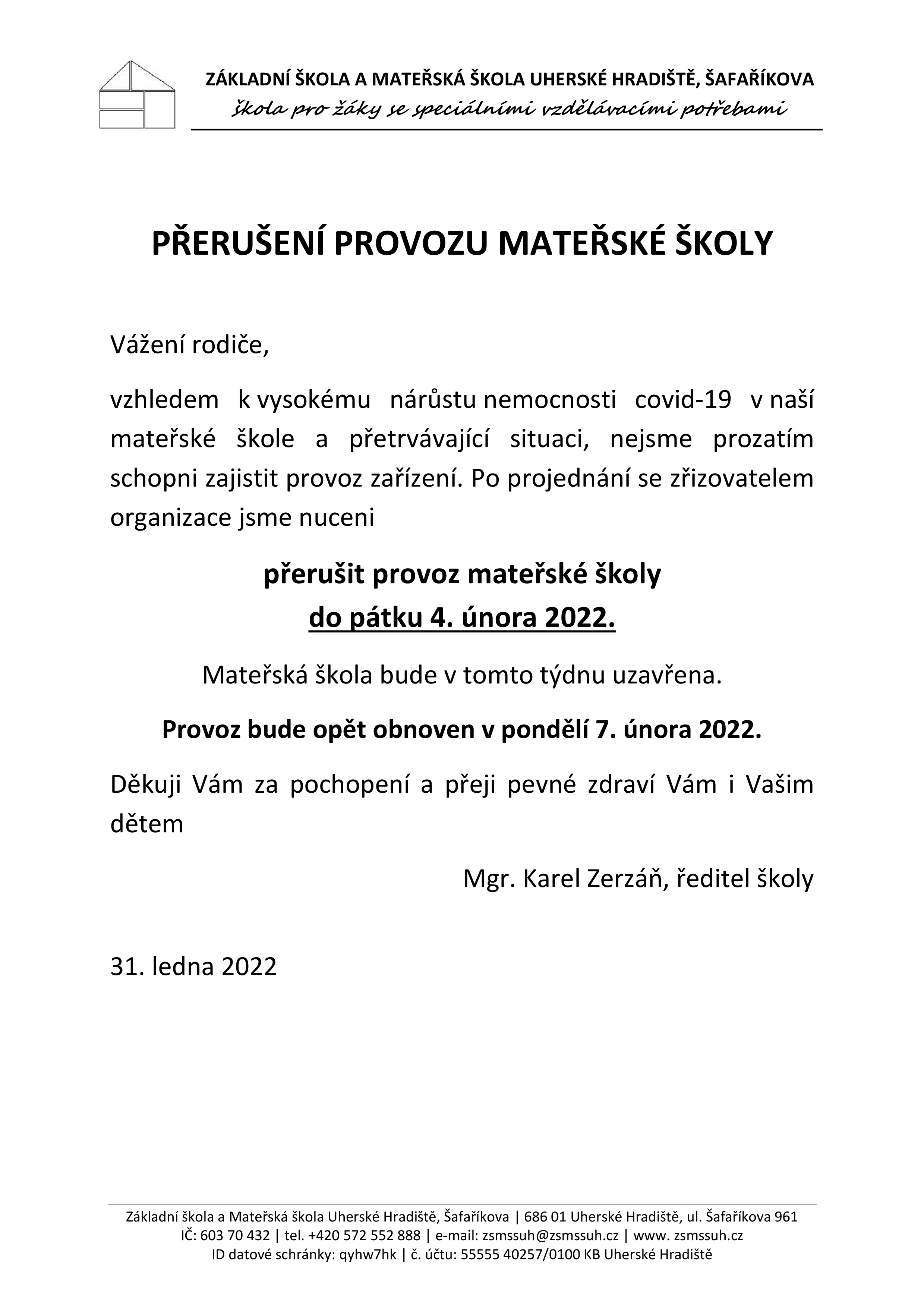 ZÁKLADNÍ ŠKOLA A MATEŘSKÁ ŠKOLA UHERSKÉ HRADIŠTĚ, ŠAFAŘÍKOVA
škola pro žáky se speciálními vzdělávacími potřebami

PŘERUŠENÍ PROVOZU MATEŘSKÉ ŠKOLY

Vážení rodiče,

vzhledem k vysokému nárůstu nemocnosti covid-19 v naší mateřské škole a přetrvávající situaci, nejsme prozatím schopni zajistit provoz zařízení. Po projednání se zřizovatelem organizace jsme nuceni

přerušit provoz mateřské školy
do pátku 4. února 2022.

Mateřská škola bude v tomto týdnu uzavřena.

Provoz bude opět obnoven v pondělí 7. února 2022.

Děkuji Vám za pochopení a přeji pevné zdraví Vám i Vašim dětem

Mgr. Karel Zerzáň, ředitel školy

31. ledna 2022

Základní škola a Mateřská škola Uherské Hradiště, Šafaříkova | 686 01 Uherské Hradiště, ul. Šafaříkova 961
IČ: 603 70 432 | tel. +420 572 552 888 | e-mail: zsmssuh@zsmssuh.cz | www. zsmssuh.cz
ID datové schránky: qyhw7hk | č. účtu: 55555 40257/0100 KB Uherské Hradiště